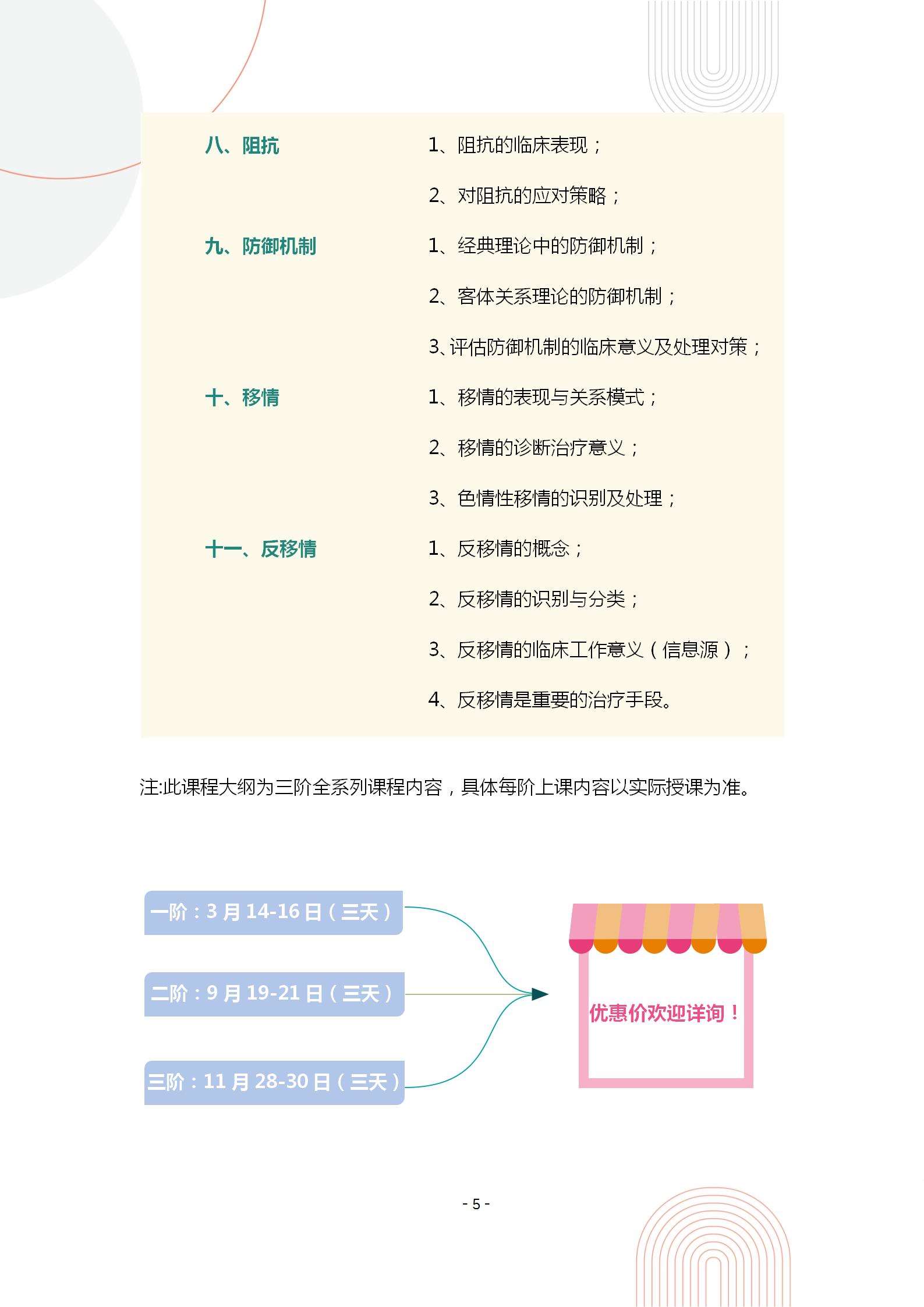 八、阻抗

1、阻抗的临床表现；

2、对阻抗的应对策略；

九、防御机制

1、经典理论中的防御机制；

2、客体关系理论的防御机制；

3、评估防御机制的临床意义及处理对策；

十、移情

1、移情的表现与关系模式；

2、移情的诊断治疗意义；

3、色情性移情的识别及处理；

十一、反移情

1、反移情的概念；

2、反移情的识别与分类；

3、反移情的临床工作意义（信息源）；

4、反移情是重要的治疗手段。

注:此课程大纲为三阶全系列课程内容，具体每阶上课内容以实际授课为准。

一阶：3 月 14-16 日（三天）

二阶：9 月 19-21 日（三天）

三阶：11 月 28-30 日（三天）

优惠价欢迎详询！

- 5 -